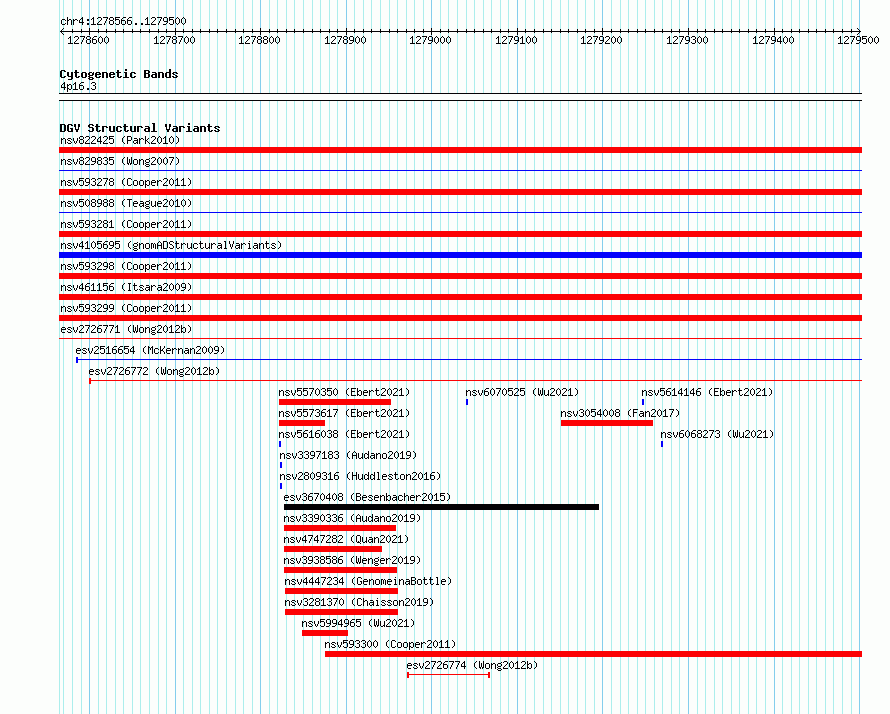 chr4:1278566..1279500

1278600 1278700 1278800 1278900 1279000 1279100 1279200 1279300 1279400 1279500

Cytogenetic Bands
4p16.3

DGV Structural Variants
nsv822425 (Park2010)
nsv829835 (Wong2007)
nsv593278 (Cooper2011)
nsv508988 (Teague2010)
nsv593281 (Cooper2011)
nsv4105695 (gnomADStructuralVariants)
nsv593298 (Cooper2011)
nsv461156 (Itsara2009)
nsv593299 (Cooper2011)
esv2726771 (Wong2012b)
esv2516654 (McKernan2009)
esv2726772 (Wong2012b)
nsv5570350 (Ebert2021)
nsv6070525 (Wu2021)
nsv5614146 (Ebert2021)
nsv5573617 (Ebert2021)
nsv3054008 (Fan2017)
nsv5616038 (Ebert2021)
nsv6068273 (Wu2021)
nsv3397183 (Audano2019)
nsv2809316 (Huddleston2016)
esv3670408 (Besenbacher2015)
nsv3390336 (Audano2019)
nsv4747282 (Quan2021)
nsv3938586 (Wenger2019)
nsv4447234 (GenomeinaBottle)
nsv3281370 (Chaisson2019)
nsv5994965 (Wu2021)
nsv593300 (Cooper2011)
esv2726774 (Wong2012b)